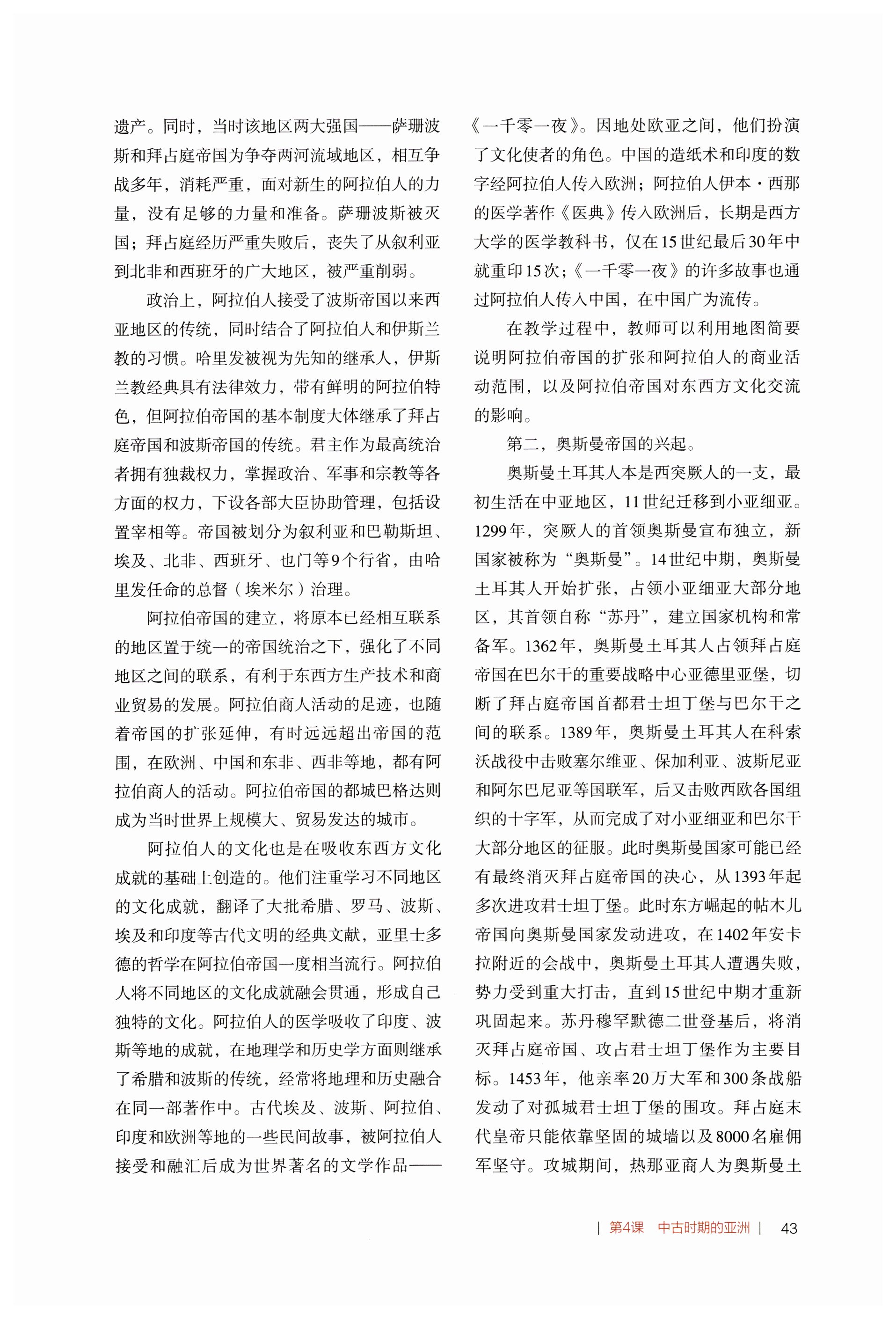 遗产。同时，当时该地区两大强国——萨珊波斯和拜占庭帝国为争夺两河流域地区，相互争战多年，消耗严重，面对新生的阿拉伯人的力量，没有足够的力量和准备。萨珊波斯被灭国；拜占庭经历严重失败后，丧失了从叙利亚到北非和西班牙的广大地区，被严重削弱。

政治上，阿拉伯人接受了波斯帝国以来西亚地区的传统，同时结合了阿拉伯人和伊斯兰教的习惯。哈里发被视为先知的继承人，伊斯兰教经典具有法律效力，带有鲜明的阿拉伯特色，但阿拉伯帝国的基本制度大体继承了拜占庭帝国和波斯帝国的传统。君主作为最高统治者拥有独裁权力，掌握政治、军事和宗教等各方面的权力，下设各部大臣协助管理，包括设置宰相等。帝国被划分为叙利亚和巴勒斯坦、埃及、北非、西班牙、也门等9个行省，由哈里发任命的总督（埃米尔）治理。

阿拉伯帝国的建立，将原本已经相互联系的地区置于统一的帝国统治之下，强化了不同地区之间的联系，有利于东西方生产技术和商业贸易的发展。阿拉伯商人活动的足迹，也随着帝国的扩张延伸，有时远远超出帝国的范围，在欧洲、中国和东非、西非等地，都有阿拉伯商人的活动。阿拉伯帝国的都城巴格达则成为当时世界上规模大、贸易发达的城市。

阿拉伯人的文化也是在吸收东西方文化成就的基础上创造的。他们注重学习不同地区的文化成就，翻译了大批希腊、罗马、波斯、埃及和印度等古代文明的经典文献，亚里士多德的哲学在阿拉伯帝国一度相当流行。阿拉伯人将不同地区的文化成就融会贯通，形成自己独特的文化。阿拉伯人的医学吸收了印度、波斯等地的成就，在地理学和历史学方面则继承了希腊和波斯的传统，经常将地理和历史融合在同一部著作中。古代埃及、波斯、阿拉伯、印度和欧洲等地的一些民间故事，被阿拉伯人接受和融汇后成为世界著名的文学作品——《一千零一夜》。因地处欧亚之间，他们扮演了文化使者的角色。中国的造纸术和印度的数字经阿拉伯人传入欧洲；阿拉伯人伊本·西那的医学著作《医典》传入欧洲后，长期是西方大学的医学教科书，仅在15世纪最后30年中就重印15次；《一千零一夜》的许多故事也通过阿拉伯人传入中国，在中国广为流传。

在教学过程中，教师可以利用地图简要说明阿拉伯帝国的扩张和阿拉伯人的商业活动范围，以及阿拉伯帝国对东西方文化交流的影响。

第二，奥斯曼帝国的兴起。

奥斯曼土耳其人本是西突厥人的一支，最初生活在中亚地区，11世纪迁移到小亚细亚。1299年，突厥人的首领奥斯曼宣布独立，新国家被称为“奥斯曼”。14世纪中期，奥斯曼土耳其人开始扩张，占领小亚细亚大部分地区，其首领自称“苏丹”，建立国家机构和常备军。1362年，奥斯曼土耳其人占领拜占庭帝国在巴尔干的重要战略中心亚德里亚堡，切断了拜占庭帝国首都君士坦丁堡与巴尔干之间的联系。1389年，奥斯曼土耳其人在科索沃战役中击败塞尔维亚、保加利亚、波斯尼亚和阿尔巴尼亚等国联军，后又击败西欧各国组织的十字军，从而完成了对小亚细亚和巴尔干大部分地区的征服。此时奥斯曼国家可能已经有最终消灭拜占庭帝国的决心，从1393年起多次进攻君士坦丁堡。此时东方崛起的帖木儿帝国向奥斯曼国家发动进攻，在1402年安卡拉附近的会战中，奥斯曼土耳其人遭遇失败，势力受到重大打击，直到15世纪中期才重新巩固起来。苏丹穆罕默德二世登基后，将消灭拜占庭帝国、攻占君士坦丁堡作为主要目标。1453年，他亲率20万大军和300条战船发动了对孤城君士坦丁堡的围攻。拜占庭末代皇帝只能依靠坚固的城墙以及8000名雇佣军坚守。攻城期间，热那亚商人为奥斯曼土

| 第4课　中古时期的亚洲 |　43